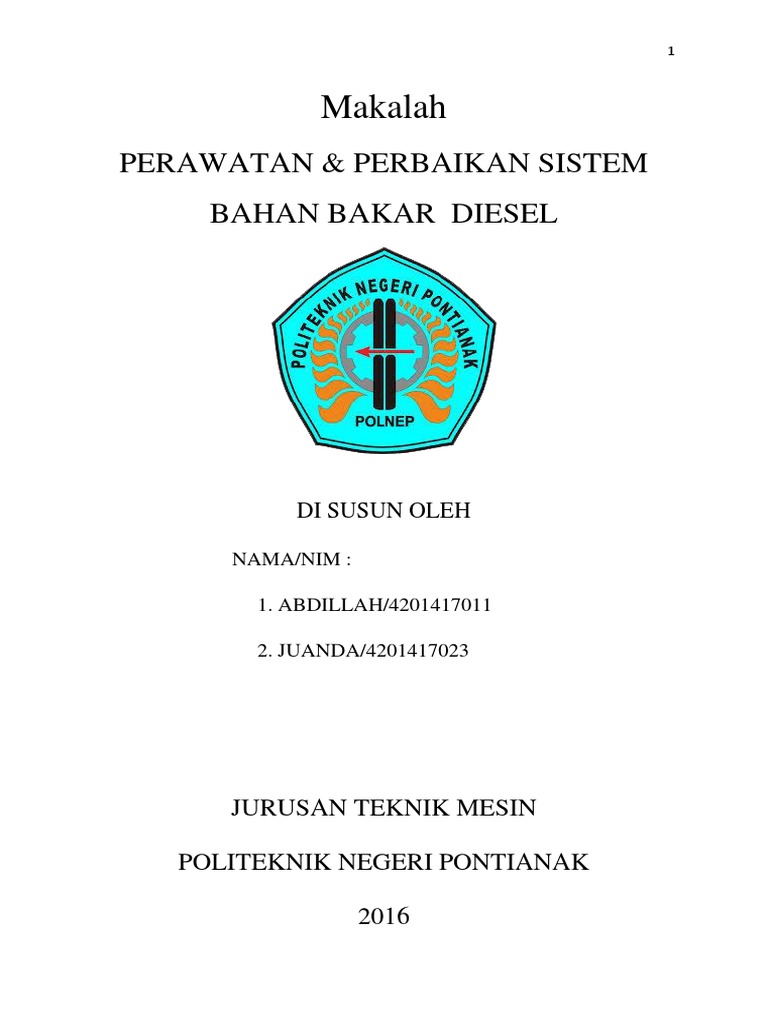 1

Makalah

PERAWATAN & PERBAIKAN SISTEM

BAHAN BAKAR DIESEL

POLITEKNIK NEGERI PONTIANAK

POLNEP

DI SUSUN OLEH

NAMA/NIM :

1. ABDILLAH/4201417011

2. JUANDA/4201417023

JURUSAN TEKNIK MESIN

POLITEKNIK NEGERI PONTIANAK

2016